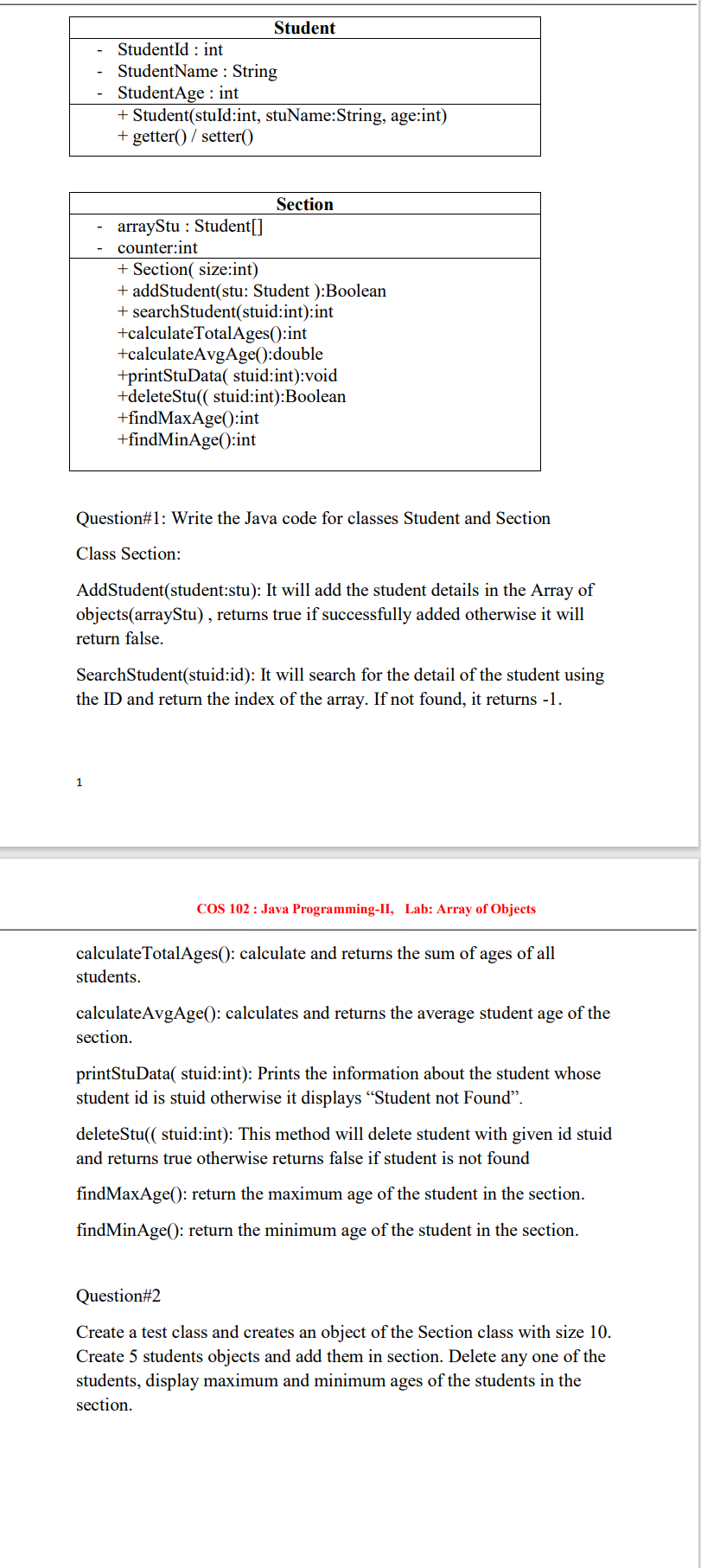 | Student |
|---|
| - StudentId : int<br>- StudentName : String<br>- StudentAge : int |
| + Student(stuId:int, stuName:String, age:int)<br>+ getter() / setter() |

| Section |
|---|
| - arrayStu : Student[]<br>- counter:int |
| + Section( size:int)<br>+ addStudent(stu: Student ):Boolean<br>+ searchStudent(stuid:int):int<br>+calculateTotalAges():int<br>+calculateAvgAge():double<br>+printStuData( stuid:int):void<br>+deleteStu(( stuid:int):Boolean<br>+findMaxAge():int<br>+findMinAge():int |

Question#1: Write the Java code for classes Student and Section

Class Section:

AddStudent(student:stu): It will add the student details in the Array of objects(arrayStu) , returns true if successfully added otherwise it will return false.

SearchStudent(stuid:id): It will search for the detail of the student using the ID and return the index of the array. If not found, it returns -1.

1

COS 102 : Java Programming-II, Lab: Array of Objects

calculateTotalAges(): calculate and returns the sum of ages of all students.

calculateAvgAge(): calculates and returns the average student age of the section.

printStuData( stuid:int): Prints the information about the student whose student id is stuid otherwise it displays “Student not Found”.

deleteStu(( stuid:int): This method will delete student with given id stuid and returns true otherwise returns false if student is not found

findMaxAge(): return the maximum age of the student in the section.

findMinAge(): return the minimum age of the student in the section.

Question#2

Create a test class and creates an object of the Section class with size 10. Create 5 students objects and add them in section. Delete any one of the students, display maximum and minimum ages of the students in the section.